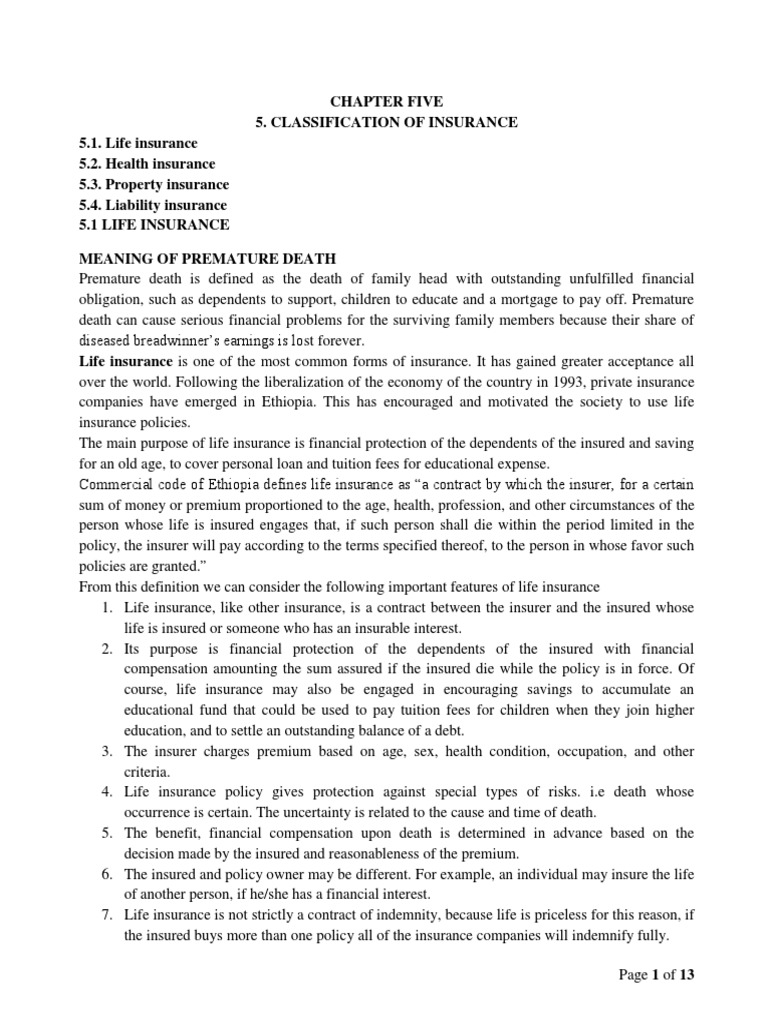 CHAPTER FIVE
5. CLASSIFICATION OF INSURANCE

5.1. Life insurance
5.2. Health insurance
5.3. Property insurance
5.4. Liability insurance
5.1 LIFE INSURANCE

MEANING OF PREMATURE DEATH
Premature death is defined as the death of family head with outstanding unfulfilled financial obligation, such as dependents to support, children to educate and a mortgage to pay off. Premature death can cause serious financial problems for the surviving family members because their share of diseased breadwinner's earnings is lost forever.
Life insurance is one of the most common forms of insurance. It has gained greater acceptance all over the world. Following the liberalization of the economy of the country in 1993, private insurance companies have emerged in Ethiopia. This has encouraged and motivated the society to use life insurance policies.
The main purpose of life insurance is financial protection of the dependents of the insured and saving for an old age, to cover personal loan and tuition fees for educational expense.
Commercial code of Ethiopia defines life insurance as "a contract by which the insurer, for a certain sum of money or premium proportioned to the age, health, profession, and other circumstances of the person whose life is insured engages that, if such person shall die within the period limited in the policy, the insurer will pay according to the terms specified thereof, to the person in whose favor such policies are granted."
From this definition we can consider the following important features of life insurance
1. Life insurance, like other insurance, is a contract between the insurer and the insured whose life is insured or someone who has an insurable interest.
2. Its purpose is financial protection of the dependents of the insured with financial compensation amounting the sum assured if the insured die while the policy is in force. Of course, life insurance may also be engaged in encouraging savings to accumulate an educational fund that could be used to pay tuition fees for children when they join higher education, and to settle an outstanding balance of a debt.
3. The insurer charges premium based on age, sex, health condition, occupation, and other criteria.
4. Life insurance policy gives protection against special types of risks. i.e death whose occurrence is certain. The uncertainty is related to the cause and time of death.
5. The benefit, financial compensation upon death is determined in advance based on the decision made by the insured and reasonableness of the premium.
6. The insured and policy owner may be different. For example, an individual may insure the life of another person, if he/she has a financial interest.
7. Life insurance is not strictly a contract of indemnity, because life is priceless for this reason, if the insured buys more than one policy all of the insurance companies will indemnify fully.

Page 1 of 13